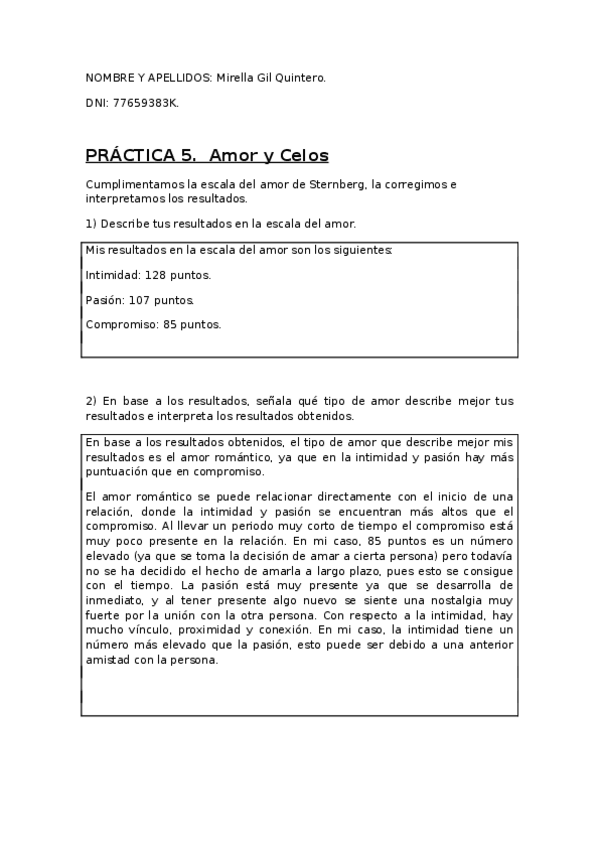 NOMBRE Y APELLIDOS: Mirella Gil Quintero.

DNI: 77659383K.

PRÁCTICA 5. Amor y Celos

Cumplimentamos la escala del amor de Sternberg, la corregimos e interpretamos los resultados.

1) Describe tus resultados en la escala del amor.

Mis resultados en la escala del amor son los siguientes:

Intimidad: 128 puntos.

Pasión: 107 puntos.

Compromiso: 85 puntos.

2) En base a los resultados, señala qué tipo de amor describe mejor tus resultados e interpreta los resultados obtenidos.

En base a los resultados obtenidos, el tipo de amor que describe mejor mis resultados es el amor romántico, ya que en la intimidad y pasión hay más puntuación que en compromiso.

El amor romántico se puede relacionar directamente con el inicio de una relación, donde la intimidad y pasión se encuentran más altos que el compromiso. Al llevar un periodo muy corto de tiempo el compromiso está muy poco presente en la relación. En mi caso, 85 puntos es un número elevado (ya que se toma la decisión de amar a cierta persona) pero todavía no se ha decidido el hecho de amarla a largo plazo, pues esto se consigue con el tiempo. La pasión está muy presente ya que se desarrolla de inmediato, y al tener presente algo nuevo se siente una nostalgia muy fuerte por la unión con la otra persona. Con respecto a la intimidad, hay mucho vínculo, proximidad y conexión. En mi caso, la intimidad tiene un número más elevado que la pasión, esto puede ser debido a una anterior amistad con la persona.